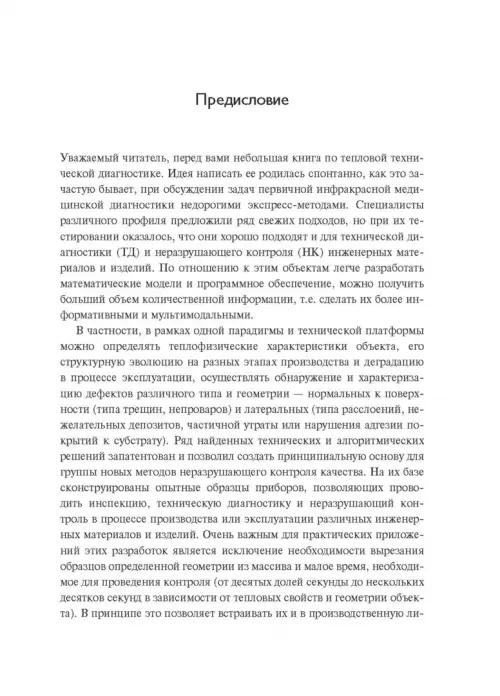 Предисловие

Уважаемый читатель, перед вами небольшая книга по тепловой технической диагностике. Идея написать ее родилась спонтанно, как это зачастую бывает, при обсуждении задач первичной инфракрасной медицинской диагностики недорогими экспресс-методами. Специалисты различного профиля предложили ряд свежих подходов, но при их тестировании оказалось, что они хорошо подходят и для технической диагностики (ТД) и неразрушающего контроля (НК) инженерных материалов и изделий. По отношению к этим объектам легче разработать математические модели и программное обеспечение, можно получить больший объем количественной информации, т.е. сделать их более информативными и мультимодальными.

В частности, в рамках одной парадигмы и технической платформы можно определять теплофизические характеристики объекта, его структурную эволюцию на разных этапах производства и деградацию в процессе эксплуатации, осуществлять обнаружение и характеризацию дефектов различного типа и геометрии — нормальных к поверхности (типа трещин, непроваров) и латеральных (типа расслоений, нежелательных депозитов, частичной утраты или нарушения адгезии покрытий к субстрату). Ряд найденных технических и алгоритмических решений запатентован и позволил создать принципиальную основу для группы новых методов неразрушающего контроля качества. На их базе сконструированы опытные образцы приборов, позволяющих проводить инспекцию, техническую диагностику и неразрушающий контроль в процессе производства или эксплуатации различных инженерных материалов и изделий. Очень важным для практических приложений этих разработок является исключение необходимости вырезания образцов определенной геометрии из массива и малое время, необходимое для проведения контроля (от десятых долей секунды до нескольких десятков секунд в зависимости от тепловых свойств и геометрии объекта). В принципе это позволяет встраивать их и в производственную ли-